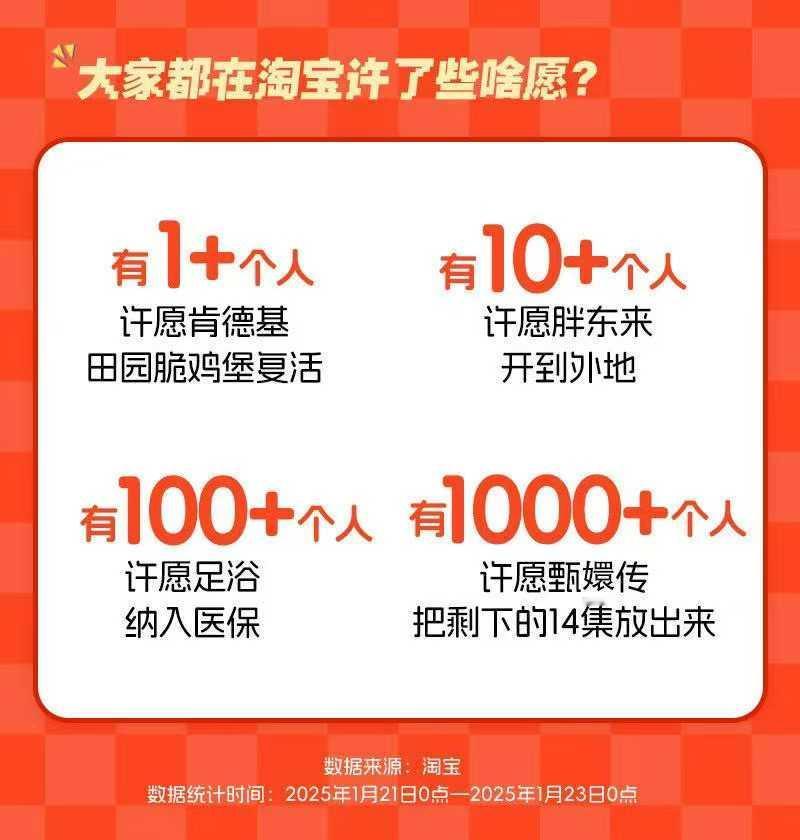 大家都在淘宝许了些啥愿？

有1+个人
许愿肯德基
田园脆鸡堡复活

有10+个人
许愿胖东来
开到外地

有100+个人
许愿足浴
纳入医保

有1000+个人
许愿甄嬛传
把剩下的14集放出来

数据来源：淘宝
数据统计时间：2025年1月21日0点—2025年1月23日0点